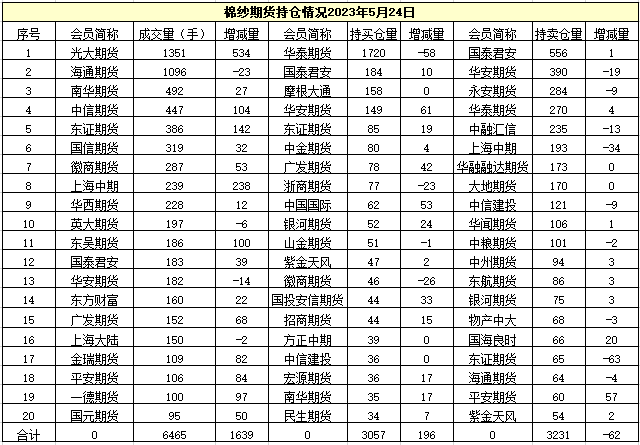 棉纱期货持仓情况2023年5月24日

| 序号 | 会员简称 | 成交量（手） | 增减量 | 会员简称 | 持买仓量 | 增减量 | 会员简称 | 持卖仓量 | 增减量 |
|---|---|---|---|---|---|---|---|---|---|
| 1 | 光大期货 | 1351 | 534 | 华泰期货 | 1720 | -58 | 国泰君安 | 556 | 1 |
| 2 | 海通期货 | 1096 | -23 | 国泰君安 | 184 | 10 | 华安期货 | 390 | -19 |
| 3 | 南华期货 | 492 | 27 | 摩根大通 | 158 | 0 | 永安期货 | 284 | -9 |
| 4 | 中信期货 | 447 | 104 | 华安期货 | 149 | 61 | 华泰期货 | 270 | 4 |
| 5 | 东证期货 | 386 | 142 | 东证期货 | 85 | 19 | 中融汇信 | 235 | -13 |
| 6 | 国信期货 | 319 | 32 | 中金期货 | 80 | 4 | 上海中期 | 193 | -34 |
| 7 | 徽商期货 | 287 | 53 | 广发期货 | 78 | 42 | 华融融达期货 | 173 | 0 |
| 8 | 上海中期 | 239 | 238 | 浙商期货 | 77 | -23 | 大地期货 | 170 | 0 |
| 9 | 华西期货 | 228 | 12 | 中国国际 | 62 | 53 | 中信建投 | 121 | -9 |
| 10 | 英大期货 | 197 | -6 | 银河期货 | 52 | 24 | 华闻期货 | 106 | 1 |
| 11 | 东吴期货 | 186 | 100 | 山金期货 | 51 | -1 | 中粮期货 | 101 | -2 |
| 12 | 国泰君安 | 183 | 39 | 紫金天风 | 47 | 2 | 中州期货 | 94 | 3 |
| 13 | 华安期货 | 182 | -14 | 徽商期货 | 46 | -26 | 东航期货 | 86 | 3 |
| 14 | 东方财富 | 160 | 22 | 国投安信期货 | 44 | 33 | 银河期货 | 75 | 3 |
| 15 | 广发期货 | 152 | 68 | 招商期货 | 44 | 15 | 物产中大 | 68 | -3 |
| 16 | 上海大陆 | 150 | -2 | 方正中期 | 39 | 0 | 国海良时 | 66 | 20 |
| 17 | 金瑞期货 | 109 | 82 | 中信建投 | 36 | 0 | 东证期货 | 65 | -63 |
| 18 | 平安期货 | 106 | 84 | 宏源期货 | 36 | 17 | 海通期货 | 64 | -4 |
| 19 | 一德期货 | 100 | 97 | 南华期货 | 35 | 17 | 平安期货 | 60 | 57 |
| 20 | 国元期货 | 95 | 50 | 民生期货 | 34 | 7 | 紫金天风 | 54 | 2 |
| 合计 | 0 | 6465 | 1639 | 0 | 3057 | 196 | 0 | 3231 | -62 |